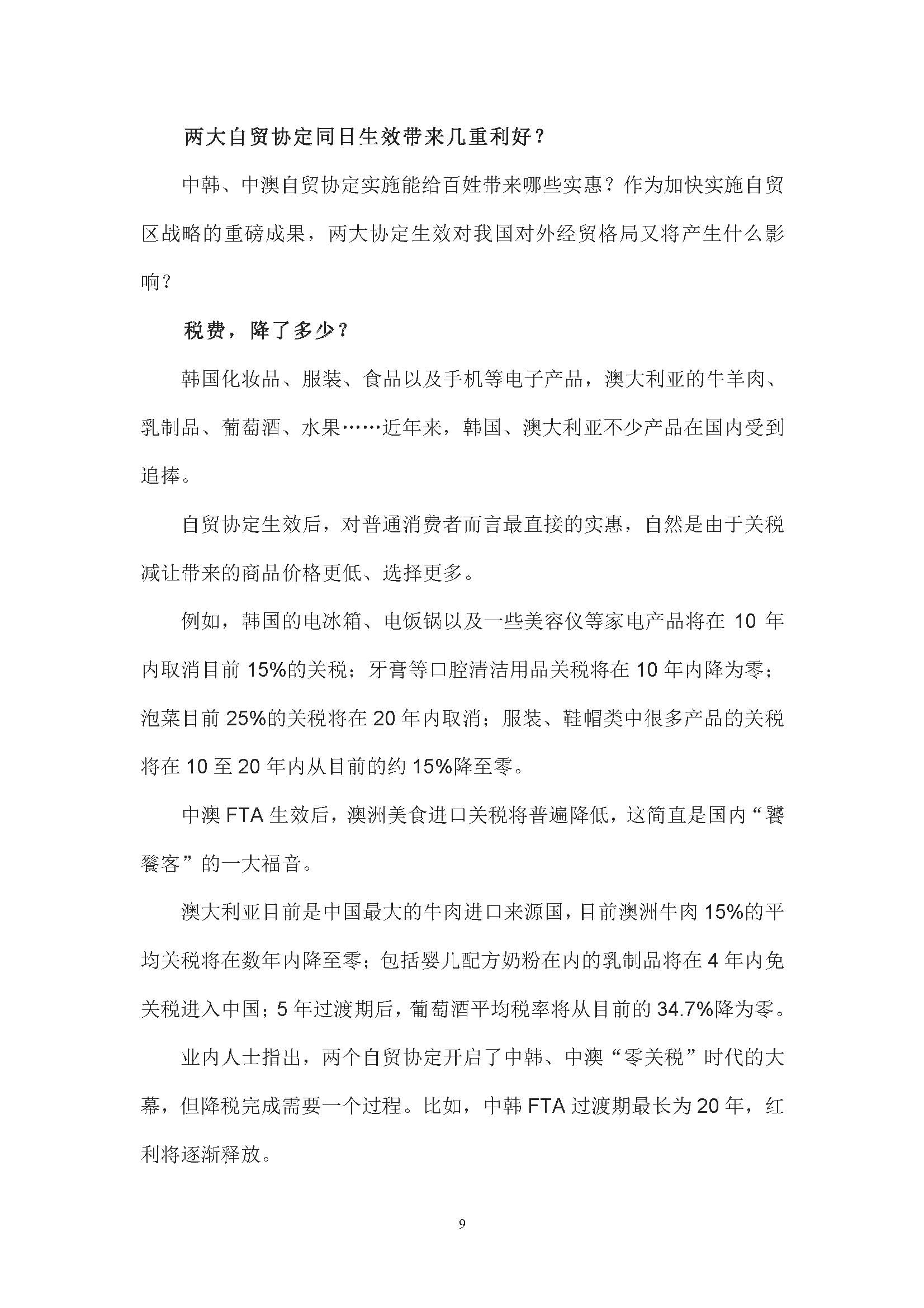 两大自贸协定同日生效带来几重利好？

中韩、中澳自贸协定实施能给百姓带来哪些实惠？作为加快实施自贸区战略的重磅成果，两大协定生效对我国对外经贸格局又将产生什么影响？

税费，降了多少？

韩国化妆品、服装、食品以及手机等电子产品，澳大利亚的牛羊肉、乳制品、葡萄酒、水果……近年来，韩国、澳大利亚不少产品在国内受到追捧。

自贸协定生效后，对普通消费者而言最直接的实惠，自然是由于关税减让带来的商品价格更低、选择更多。

例如，韩国的电冰箱、电饭锅以及一些美容仪等家电产品将在 10 年内取消目前 15%的关税；牙膏等口腔清洁用品关税将在 10 年内降为零；泡菜目前 25%的关税将在 20 年内取消；服装、鞋帽类中很多产品的关税将在 10 至 20 年内从目前的约 15%降至零。

中澳 FTA 生效后，澳洲美食进口关税将普遍降低，这简直是国内“饕餮客”的一大福音。

澳大利亚目前是中国最大的牛肉进口来源国，目前澳洲牛肉 15%的平均关税将在数年内降至零；包括婴儿配方奶粉在内的乳制品将在 4 年内免关税进入中国；5 年过渡期后，葡萄酒平均税率将从目前的 34.7%降为零。

业内人士指出，两个自贸协定开启了中韩、中澳“零关税”时代的大幕，但降税完成需要一个过程。比如，中韩 FTA 过渡期最长为 20 年，红利将逐渐释放。

9